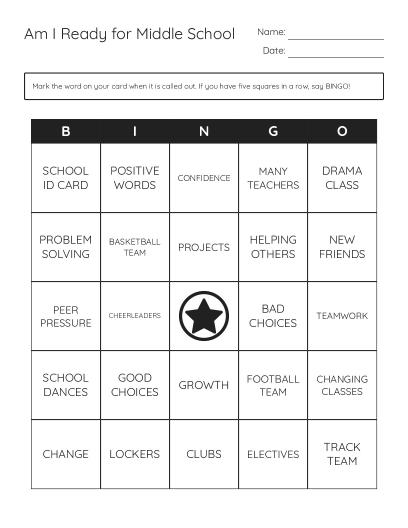 Am I Ready for Middle School

Name:

Date:

Mark the word on your card when it is called out. If you have five squares in a row, say BINGO!

| B | I | N | G | O |
|---|---|---|---|---|
| SCHOOL ID CARD | POSITIVE WORDS | CONFIDENCE | MANY TEACHERS | DRAMA CLASS |
| PROBLEM SOLVING | BASKETBALL TEAM | PROJECTS | HELPING OTHERS | NEW FRIENDS |
| PEER PRESSURE | CHEERLEADERS |  | BAD CHOICES | TEAMWORK |
| SCHOOL DANCES | GOOD CHOICES | GROWTH | FOOTBALL TEAM | CHANGING CLASSES |
| CHANGE | LOCKERS | CLUBS | ELECTIVES | TRACK TEAM |